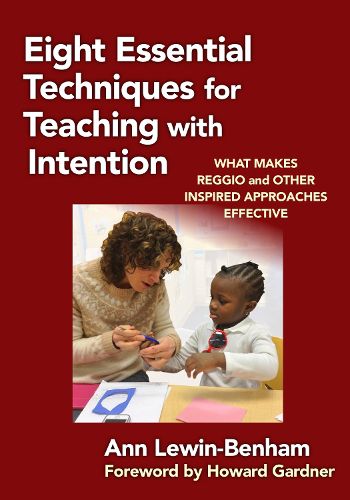 Eight Essential Techniques for Teaching with Intention

WHAT MAKES REGGIO and OTHER INSPIRED APPROACHES EFFECTIVE

Ann Lewin-Benham
Foreword by Howard Gardner